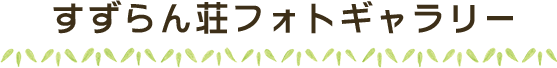 すずらん荘フォトギャラリー